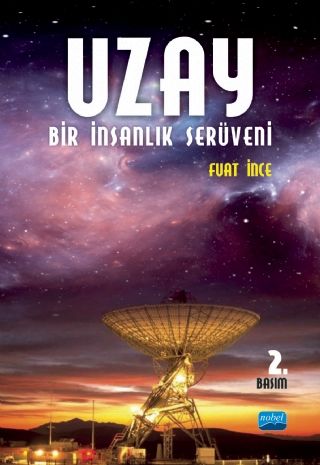 UZAY
BİR İNSANLIK SERÜVENİ
FUAT İNCE

2.
BASIM

nobel